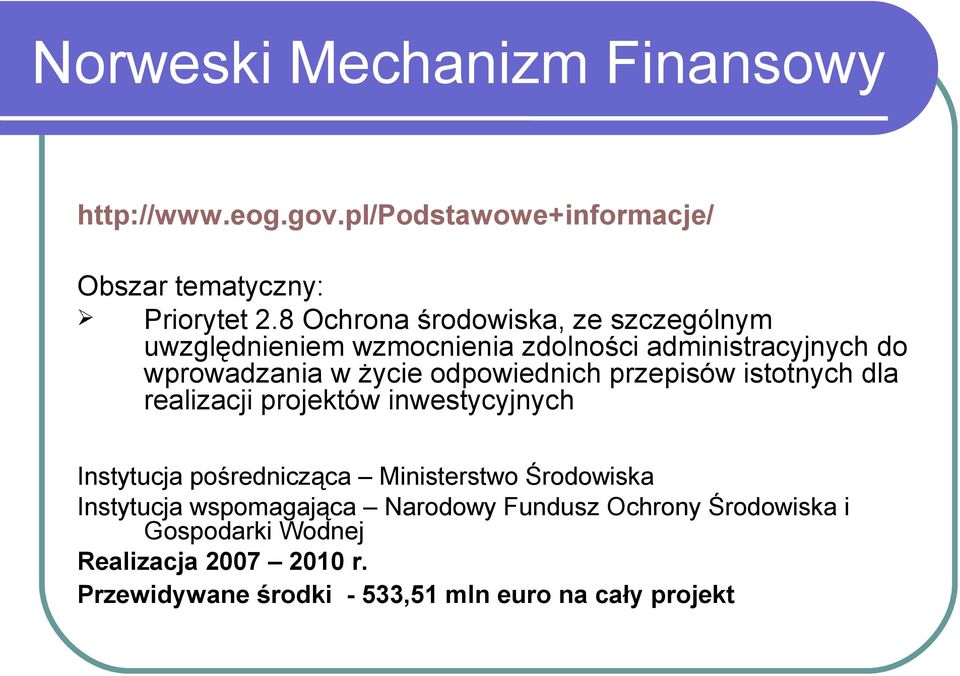 Norweski Mechanizm Finansowy

http://www.eog.gov.pl/Podstawowe+informacje/

Obszar tematyczny:

➢ Priorytet 2.8 Ochrona środowiska, ze szczególnym uwzględnieniem wzmocnienia zdolności administracyjnych do wprowadzania w życie odpowiednich przepisów istotnych dla realizacji projektów inwestycyjnych

Instytucja pośrednicząca – Ministerstwo Środowiska
Instytucja wspomagająca – Narodowy Fundusz Ochrony Środowiska i Gospodarki Wodnej
Realizacja 2007 – 2010 r.
Przewidywane środki - 533,51 mln euro na cały projekt